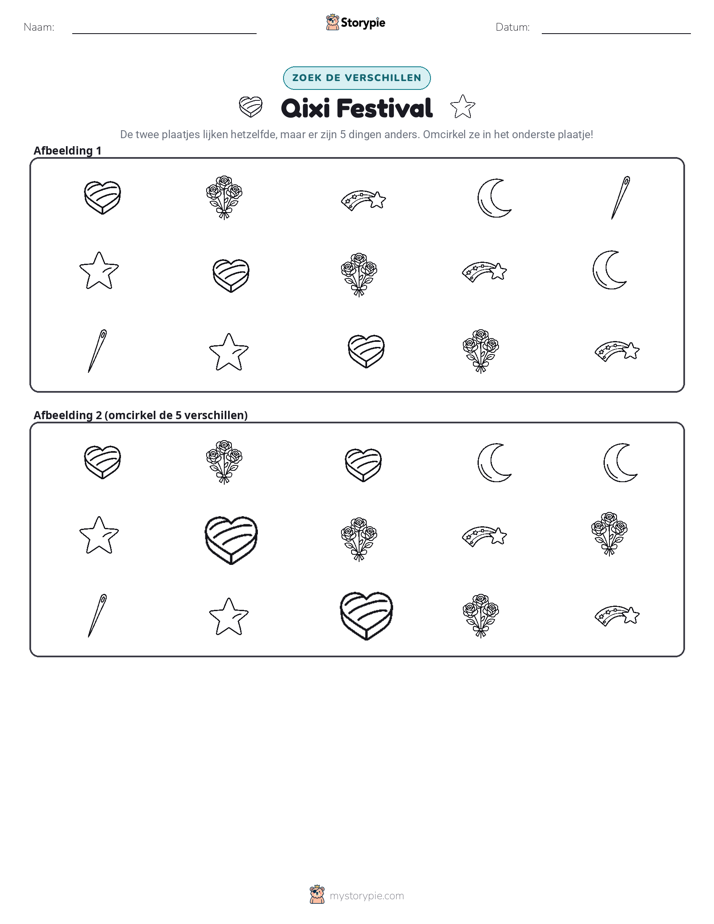 Naam: ____ Storypie Datum: ____

ZOEK DE VERSCHILLEN

Qixi Festival

De twee plaatjes lijken hetzelfde, maar er zijn 5 dingen anders. Omcirkel ze in het onderste plaatje!

Afbeelding 1

Afbeelding 2 (omcirkel de 5 verschillen)

mystorypie.com